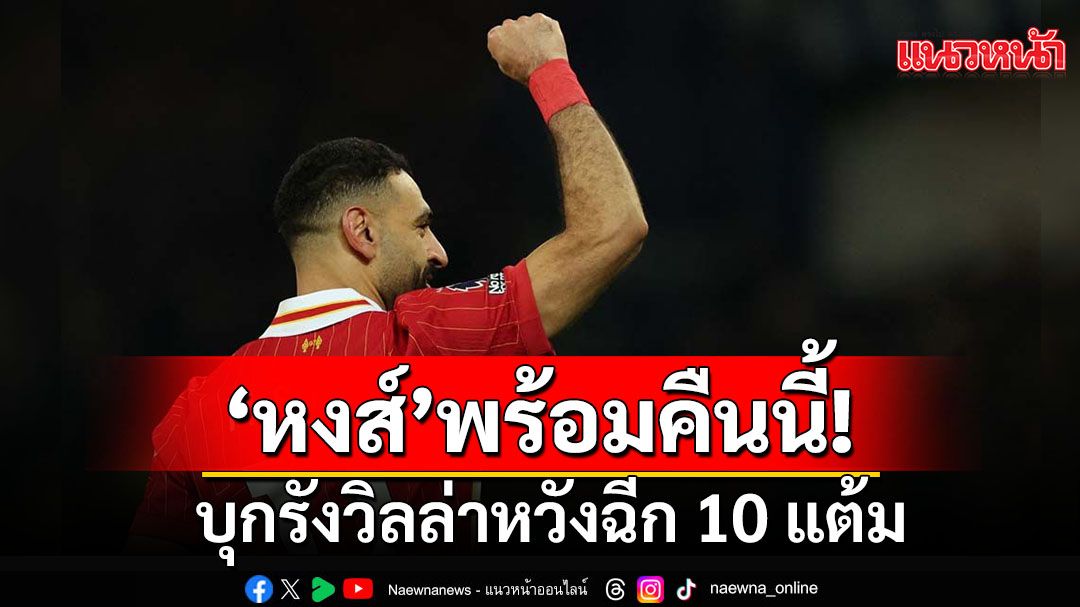 แนวหน้า

‘หงส์’พร้อมคืนนี้!
บุกรังวิลล่าหวังฉีก 10 แต้ม

Naewnanews - แนวหน้าออนไลน์
naewna_online